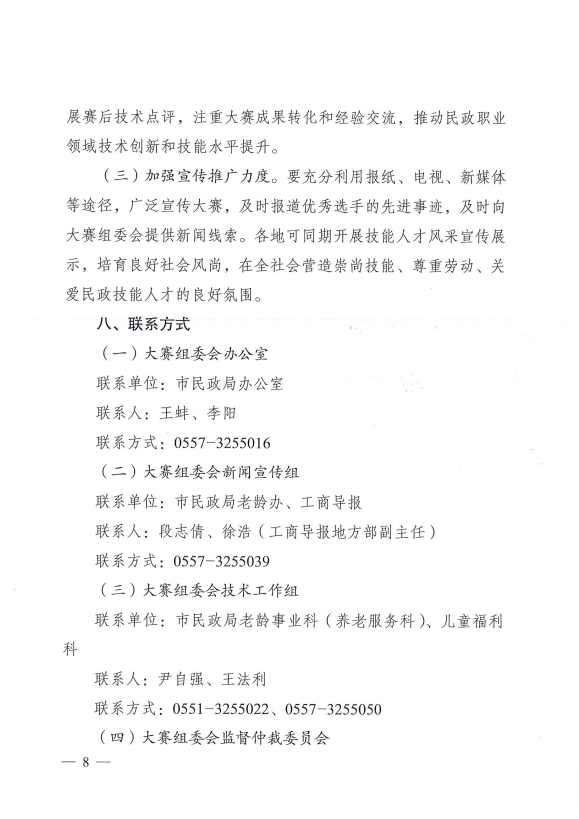 展赛后技术点评，注重大赛成果转化和经验交流，推动民政职业领域技术创新和技能水平提升。

（三）加强宣传推广力度。要充分利用报纸、电视、新媒体等途径，广泛宣传大赛，及时报道优秀选手的先进事迹，及时向大赛组委会提供新闻线索。各地可同期开展技能人才风采宣传展示，培育良好社会风尚，在全社会营造崇尚技能、尊重劳动、关爱民政技能人才的良好氛围。

八、联系方式

（一）大赛组委会办公室

联系单位：市民政局办公室

联系人：王蚌、李阳

联系方式：0557-3255016

（二）大赛组委会新闻宣传组

联系单位：市民政局老龄办、工商导报

联系人：段志倩、徐浩（工商导报地方部副主任）

联系方式：0557-3255039

（三）大赛组委会技术工作组

联系单位：市民政局老龄事业科（养老服务科）、儿童福利科

联系人：尹自强、王法利

联系方式：0551-3255022、0557-3255050

（四）大赛组委会监督仲裁委员会

— 8 —